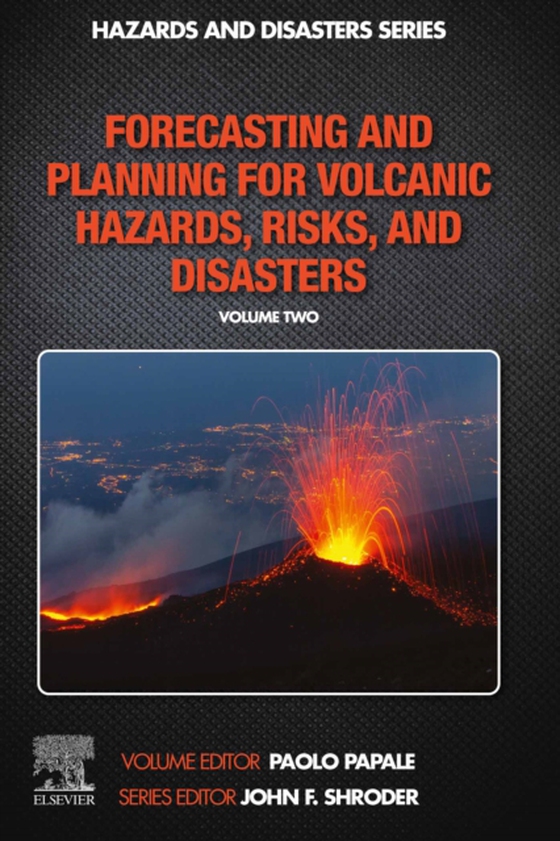 HAZARDS AND DISASTERS SERIES

FORECASTING AND PLANNING FOR VOLCANIC HAZARDS, RISKS, AND DISASTERS

VOLUME TWO

ELSEVIER

VOLUME EDITOR PAOLO PAPALE
SERIES EDITOR JOHN F. SHRODER